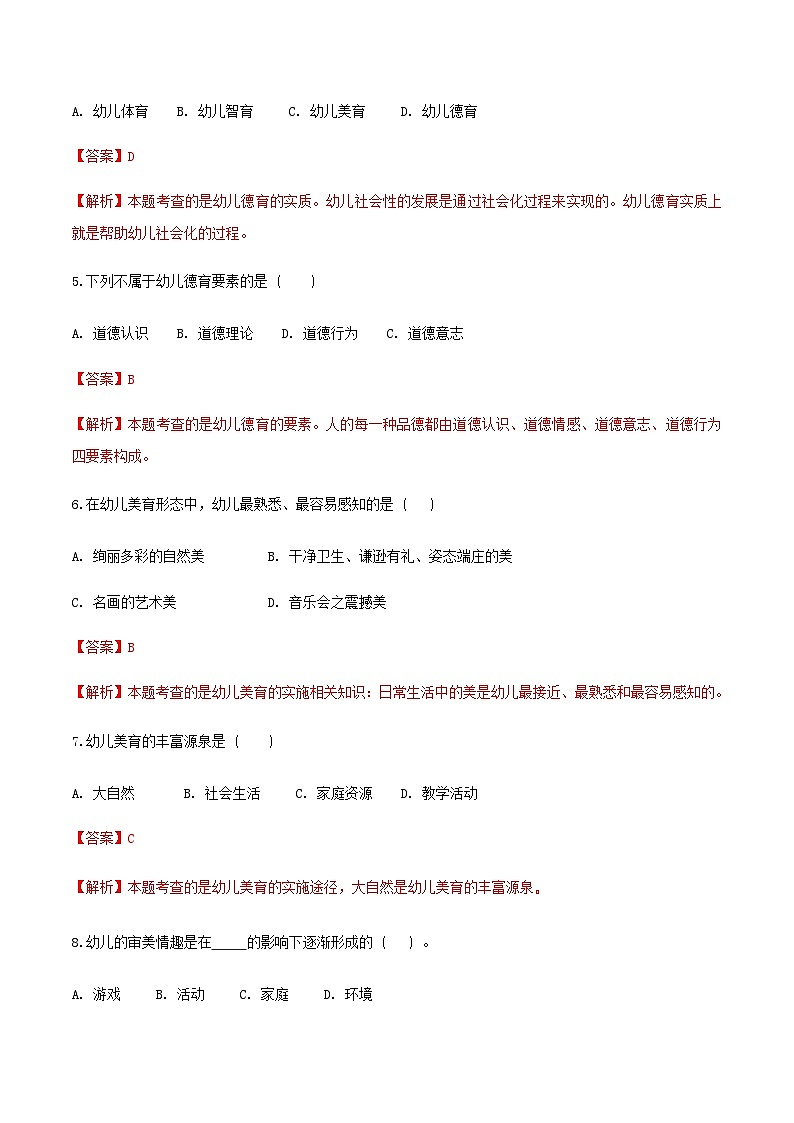 A. 幼儿体育　B. 幼儿智育　C. 幼儿美育　D. 幼儿德育

【答案】D

【解析】本题考查的是幼儿德育的实质。幼儿社会性的发展是通过社会化过程来实现的。幼儿德育实质上就是帮助幼儿社会化的过程。

5.下列不属于幼儿德育要素的是（　）

A. 道德认识　B. 道德理论　D. 道德行为　C. 道德意志

【答案】B

【解析】本题考查的是幼儿德育的要素。人的每一种品德都由道德认识、道德情感、道德意志、道德行为四要素构成。

6.在幼儿美育形态中，幼儿最熟悉、最容易感知的是（　）

A. 绚丽多彩的自然美　B. 干净卫生、谦逊有礼、姿态端庄的美

C. 名画的艺术美　D. 音乐会之震撼美

【答案】B

【解析】本题考查的是幼儿美育的实施相关知识：日常生活中的美是幼儿最接近、最熟悉和最容易感知的。

7.幼儿美育的丰富源泉是（　）

A. 大自然　B. 社会生活　C. 家庭资源　D. 教学活动

【答案】C

【解析】本题考查的是幼儿美育的实施途径，大自然是幼儿美育的丰富源泉。

8.幼儿的审美情趣是在_____的影响下逐渐形成的（　）。

A. 游戏　B. 活动　C. 家庭　D. 环境